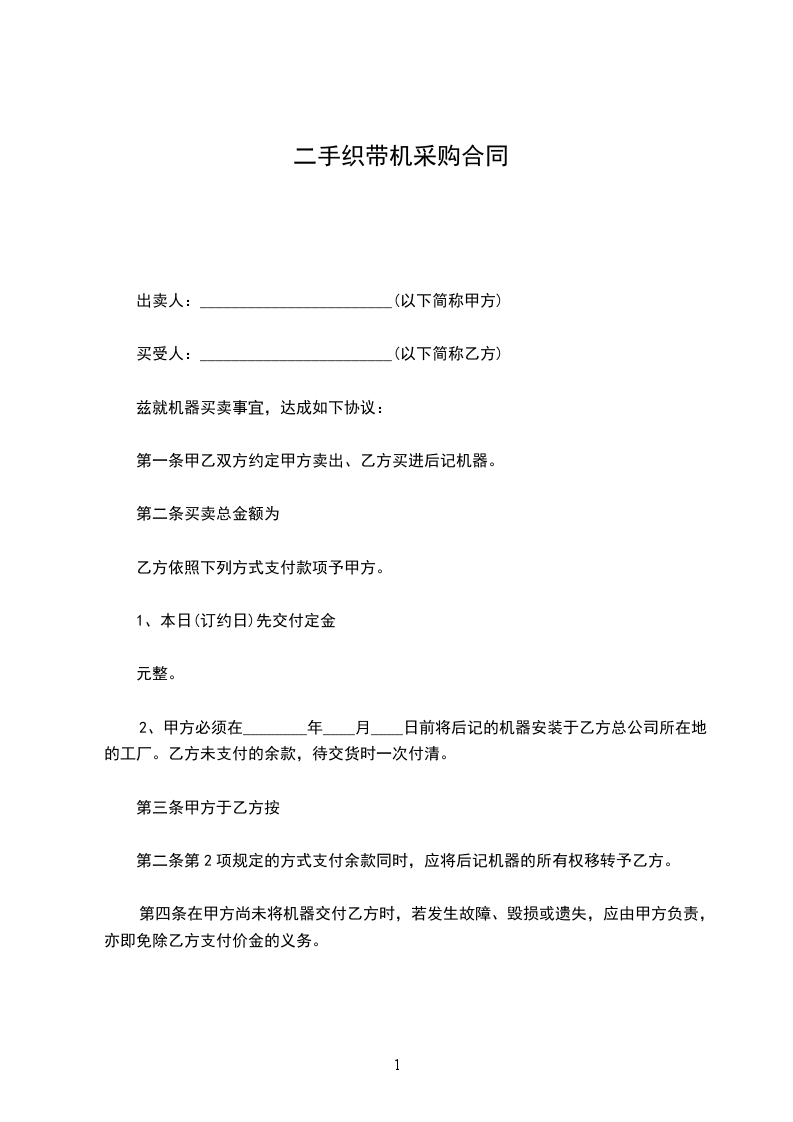 二手织带机采购合同

出卖人：________________________(以下简称甲方)

买受人：________________________(以下简称乙方)

兹就机器买卖事宜，达成如下协议：

第一条甲乙双方约定甲方卖出、乙方买进后记机器。

第二条买卖总金额为

乙方依照下列方式支付款项予甲方。

1、本日(订约日)先交付定金

元整。

2、甲方必须在________年____月____日前将后记的机器安装于乙方总公司所在地的工厂。乙方未支付的余款，待交货时一次付清。

第三条甲方于乙方按

第二条第 2 项规定的方式支付余款同时，应将后记机器的所有权移转予乙方。

第四条在甲方尚未将机器交付乙方时，若发生故障、毁损或遗失，应由甲方负责，亦即免除乙方支付价金的义务。

1